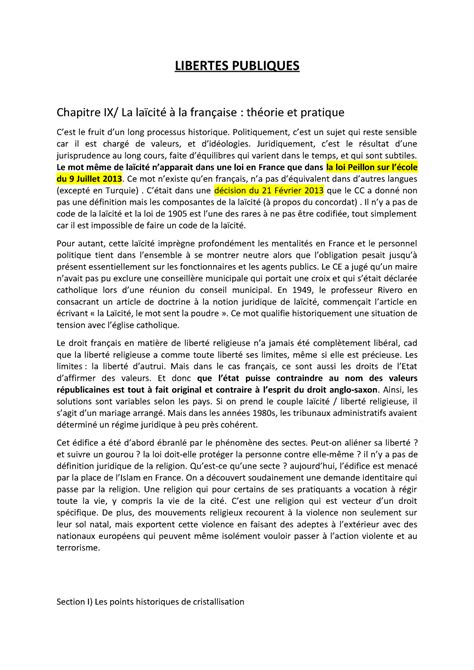 LIBERTES PUBLIQUES

Chapitre IX/ La laïcité à la française : théorie et pratique

C'est le fruit d'un long processus historique. Politiquement, c'est un sujet qui reste sensible car il est chargé de valeurs, et d'idéologies. Juridiquement, c'est le résultat d'une jurisprudence au long cours, faite d'équilibres qui varient dans le temps, et qui sont subtiles. Le mot même de laïcité n'apparait dans une loi en France que dans la loi Peillon sur l'école du 9 Juillet 2013. Ce mot n'existe qu'en français, n'a pas d'équivalent dans d'autres langues (excepté en Turquie) . C'était dans une décision du 21 Février 2013 que le CC a donné non pas une définition mais les composantes de la laïcité (à propos du concordat) . Il n'y a pas de code de la laïcité et la loi de 1905 est l'une des rares à ne pas être codifiée, tout simplement car il est impossible de faire un code de la laïcité.

Pour autant, cette laïcité imprègne profondément les mentalités en France et le personnel politique tient dans l'ensemble à se montrer neutre alors que l'obligation pesait jusqu'à présent essentiellement sur les fonctionnaires et les agents publics. Le CE a jugé qu'un maire n'avait pas pu exclure une conseillère municipale qui portait une croix et qui s'était déclarée catholique lors d'une réunion du conseil municipal. En 1949, le professeur Rivero en consacrant un article de doctrine à la notion juridique de laïcité, commençait l'article en écrivant « la Laïcité, le mot sent la poudre ». Ce mot qualifie historiquement une situation de tension avec l'église catholique.

Le droit français en matière de liberté religieuse n'a jamais été complètement libéral, cad que la liberté religieuse a comme toute liberté ses limites, même si elle est précieuse. Les limites : la liberté d'autrui. Mais dans le cas français, ce sont aussi les droits de l'Etat d'affirmer des valeurs. Et donc que l'état puisse contraindre au nom des valeurs républicaines est tout à fait original et contraire à l'esprit du droit anglo-saxon. Ainsi, les solutions sont variables selon les pays. Si on prend le couple laïcité / liberté religieuse, il s'agit d'un mariage arrangé. Mais dans les années 1980s, les tribunaux administratifs avaient déterminé un régime juridique à peu près cohérent.

Cet édifice a été d'abord ébranlé par le phénomène des sectes. Peut-on aliéner sa liberté ? et suivre un gourou ? la loi doit-elle protéger la personne contre elle-même ? il n'y a pas de définition juridique de la religion. Qu'est-ce qu'une secte ? aujourd'hui, l'édifice est menacé par la place de l'Islam en France. On a découvert soudainement une demande identitaire qui passe par la religion. Une religion qui pour certains de ses pratiquants a vocation à régir toute la vie, y compris la vie de la cité. C'est une religion qui est vecteur d'un droit spécifique. De plus, des mouvements religieux recourent à la violence non seulement sur leur sol natal, mais exportent cette violence en faisant des adeptes à l'extérieur avec des nationaux européens qui peuvent même isolément vouloir passer à l'action violente et au terrorisme.

Section I) Les points historiques de cristallisation